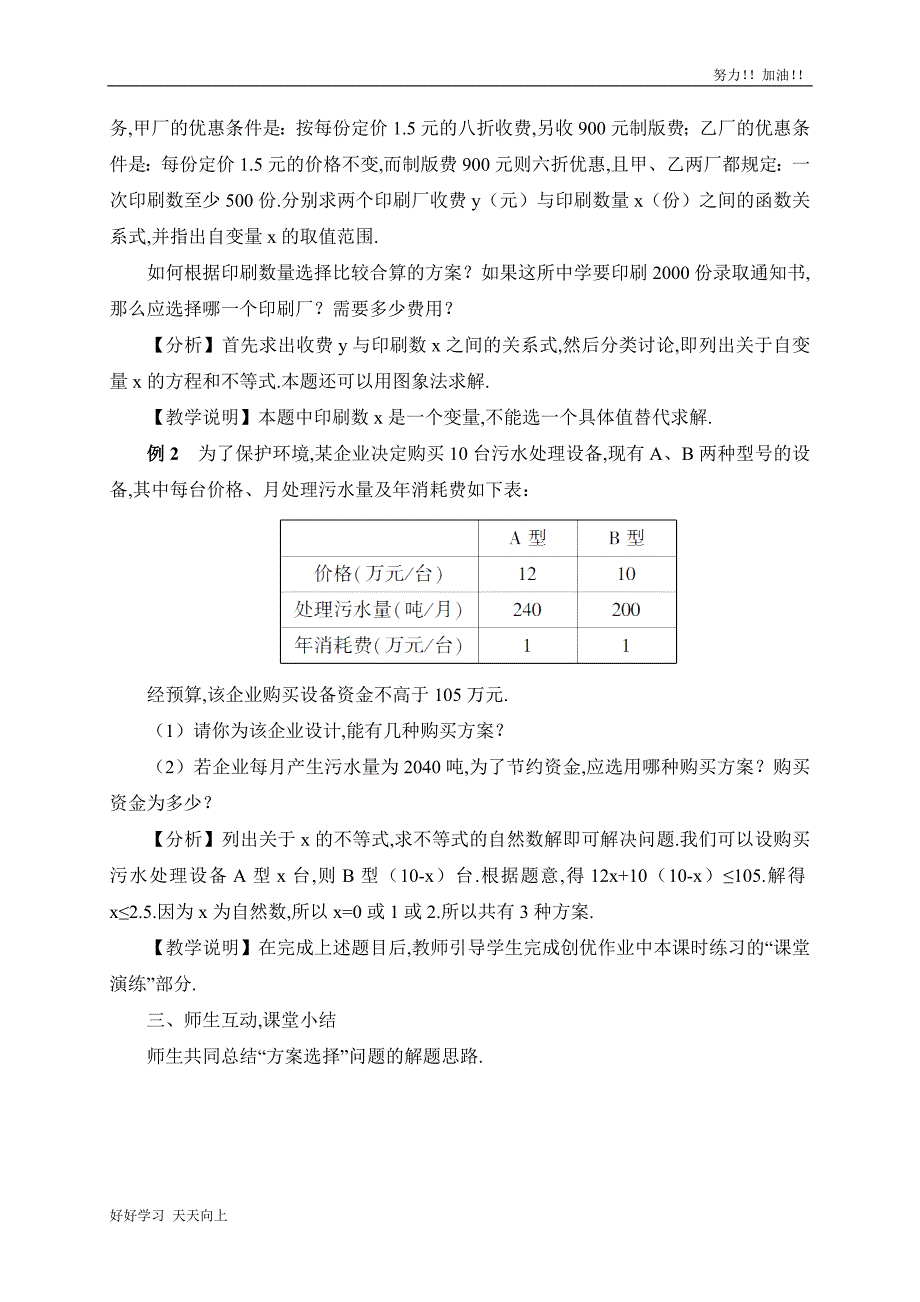 努力!! 加油!!

务,甲厂的优惠条件是：按每份定价 1.5 元的八折收费,另收 900 元制版费；乙厂的优惠条件是：每份定价 1.5 元的价格不变,而制版费 900 元则六折优惠,且甲、乙两厂都规定：一次印刷数至少 500 份.分别求两个印刷厂收费 y（元）与印刷数量 x（份）之间的函数关系式,并指出自变量 x 的取值范围.

如何根据印刷数量选择比较合算的方案？如果这所中学要印刷 2000 份录取通知书,那么应选择哪一个印刷厂？需要多少费用？

【分析】首先求出收费 y 与印刷数 x 之间的关系式,然后分类讨论,即列出关于自变量 x 的方程和不等式.本题还可以用图象法求解.

【教学说明】本题中印刷数 x 是一个变量,不能选一个具体值替代求解.

例 2　为了保护环境,某企业决定购买 10 台污水处理设备,现有 A、B 两种型号的设备,其中每台价格、月处理污水量及年消耗费如下表：

| | A 型 | B 型 |
|---|---|---|
| 价格(万元/台) | 12 | 10 |
| 处理污水量(吨/月) | 240 | 200 |
| 年消耗费(万元/台) | 1 | 1 |

经预算,该企业购买设备资金不高于 105 万元.

（1）请你为该企业设计,能有几种购买方案？

（2）若企业每月产生污水量为 2040 吨,为了节约资金,应选用哪种购买方案？购买资金为多少？

【分析】列出关于 x 的不等式,求不等式的自然数解即可解决问题.我们可以设购买污水处理设备 A 型 x 台,则 B 型（10-x）台.根据题意,得 12x+10（10-x）≤105.解得 x≤2.5.因为 x 为自然数,所以 x=0 或 1 或 2.所以共有 3 种方案.

【教学说明】在完成上述题目后,教师引导学生完成创优作业中本课时练习的“课堂演练”部分.

三、师生互动,课堂小结

师生共同总结“方案选择”问题的解题思路.

好好学习 天天向上